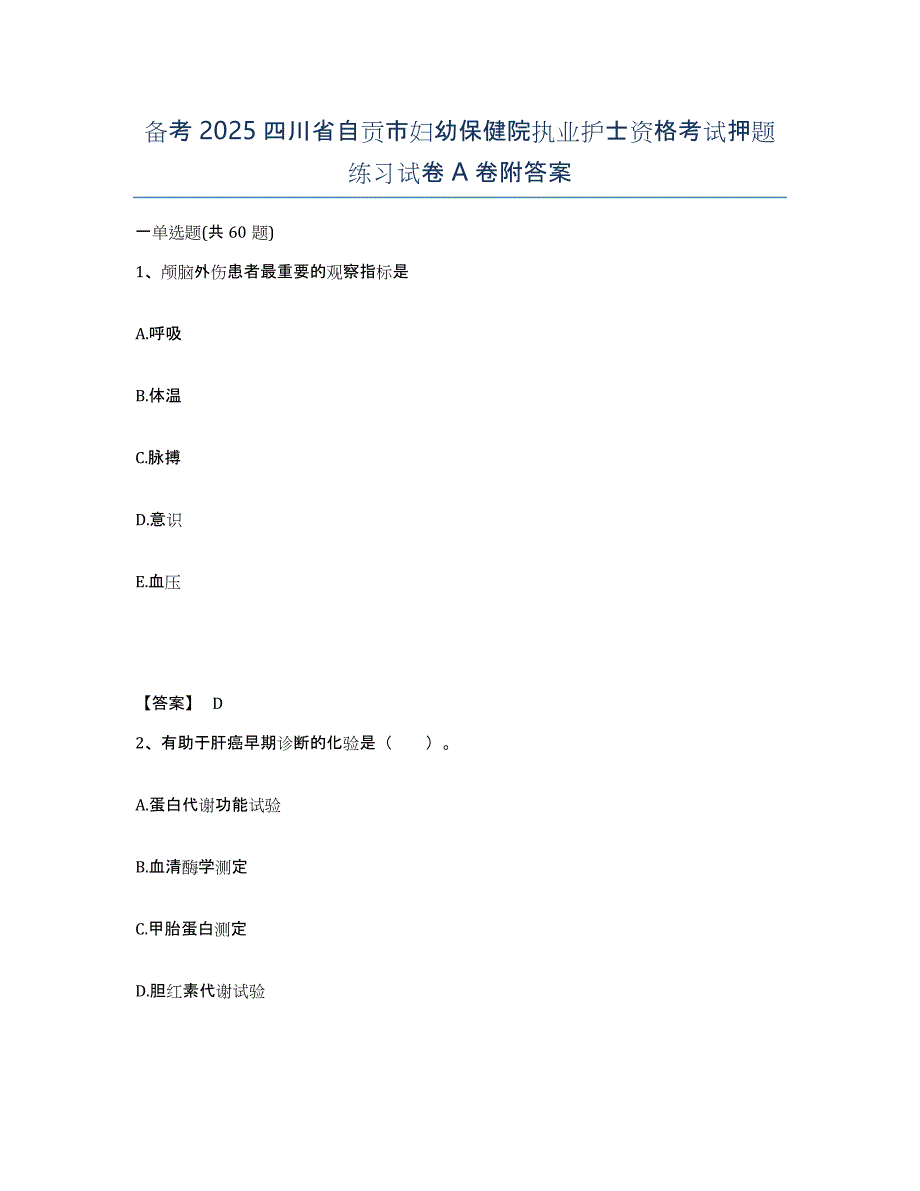 备考 2025 四川省自贡市妇幼保健院执业护士资格考试押题练习试卷 A 卷附答案

一单选题(共 60 题)

1、颅脑外伤患者最重要的观察指标是

A.呼吸

B.体温

C.脉搏

D.意识

E.血压

【答案】 D

2、有助于肝癌早期诊断的化验是（　　）。

A.蛋白代谢功能试验

B.血清酶学测定

C.甲胎蛋白测定

D.胆红素代谢试验